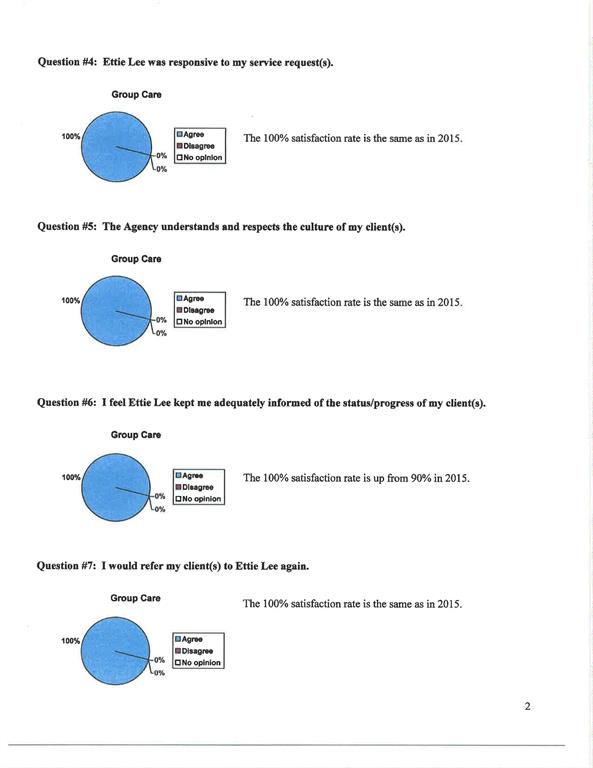 Question #4: Ettie Lee was responsive to my service request(s).

Group Care

100%

0%

0%

Agree
Disagree
No opinion

The 100% satisfaction rate is the same as in 2015.

Question #5: The Agency understands and respects the culture of my client(s).

Group Care

100%

0%

0%

Agree
Disagree
No opinion

The 100% satisfaction rate is the same as in 2015.

Question #6: I feel Ettie Lee kept me adequately informed of the status/progress of my client(s).

Group Care

100%

0%

0%

Agree
Disagree
No opinion

The 100% satisfaction rate is up from 90% in 2015.

Question #7: I would refer my client(s) to Ettie Lee again.

Group Care

The 100% satisfaction rate is the same as in 2015.

100%

0%

0%

Agree
Disagree
No opinion

2